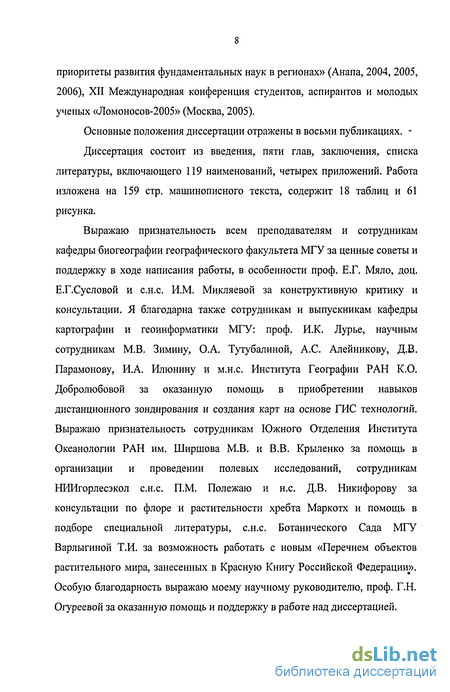 8

приоритеты развития фундаментальных наук в регионах» (Анапа, 2004, 2005, 2006), XII Международная конференция студентов, аспирантов и молодых ученых «Ломоносов-2005» (Москва, 2005).

Основные положения диссертации отражены в восьми публикациях.

Диссертация состоит из введения, пяти глав, заключения, списка литературы, включающего 119 наименований, четырех приложений. Работа изложена на 159 стр. машинописного текста, содержит 18 таблиц и 61 рисунка.

Выражаю признательность всем преподавателям и сотрудникам кафедры биогеографии географического факультета МГУ за ценные советы и поддержку в ходе написания работы, в особенности проф. Е.Г. Мяло, доц. Е.Г.Сусловой и с.н.с. И.М. Микляевой за конструктивную критику и консультации. Я благодарна также сотрудникам и выпускникам кафедры картографии и геоинформатики МГУ: проф. И.К. Лурье, научным сотрудникам М.В. Зимину, О.А. Тутубалиной, А.С. Алейникову, Д.В. Парамонову, И.А. Илюнину и м.н.с. Института Географии РАН К.О. Добролюбовой за оказанную помощь в приобретении навыков дистанционного зондирования и создания карт на основе ГИС технологий. Выражаю признательность сотрудникам Южного Отделения Института Океанологии РАН им. Ширшова М.В. и В.В. Крыленко за помощь в организации и проведении полевых исследований, сотрудникам НИИгорлесэкол с.н.с. П.М. Полежаю и н.с. Д.В. Никифорову за консультации по флоре и растительности хребта Маркотх и помощь в подборе специальной литературы, с.н.с. Ботанического Сада МГУ Варлыгиной Т.И. за возможность работать с новым «Перечнем объектов растительного мира, занесенных в Красную Книгу Российской Федерации». Особую благодарность выражаю моему научному руководителю, проф. Г.Н. Огуреевой за оказанную помощь и поддержку в работе над диссертацией.

dsLib.net
библиотека диссертаций